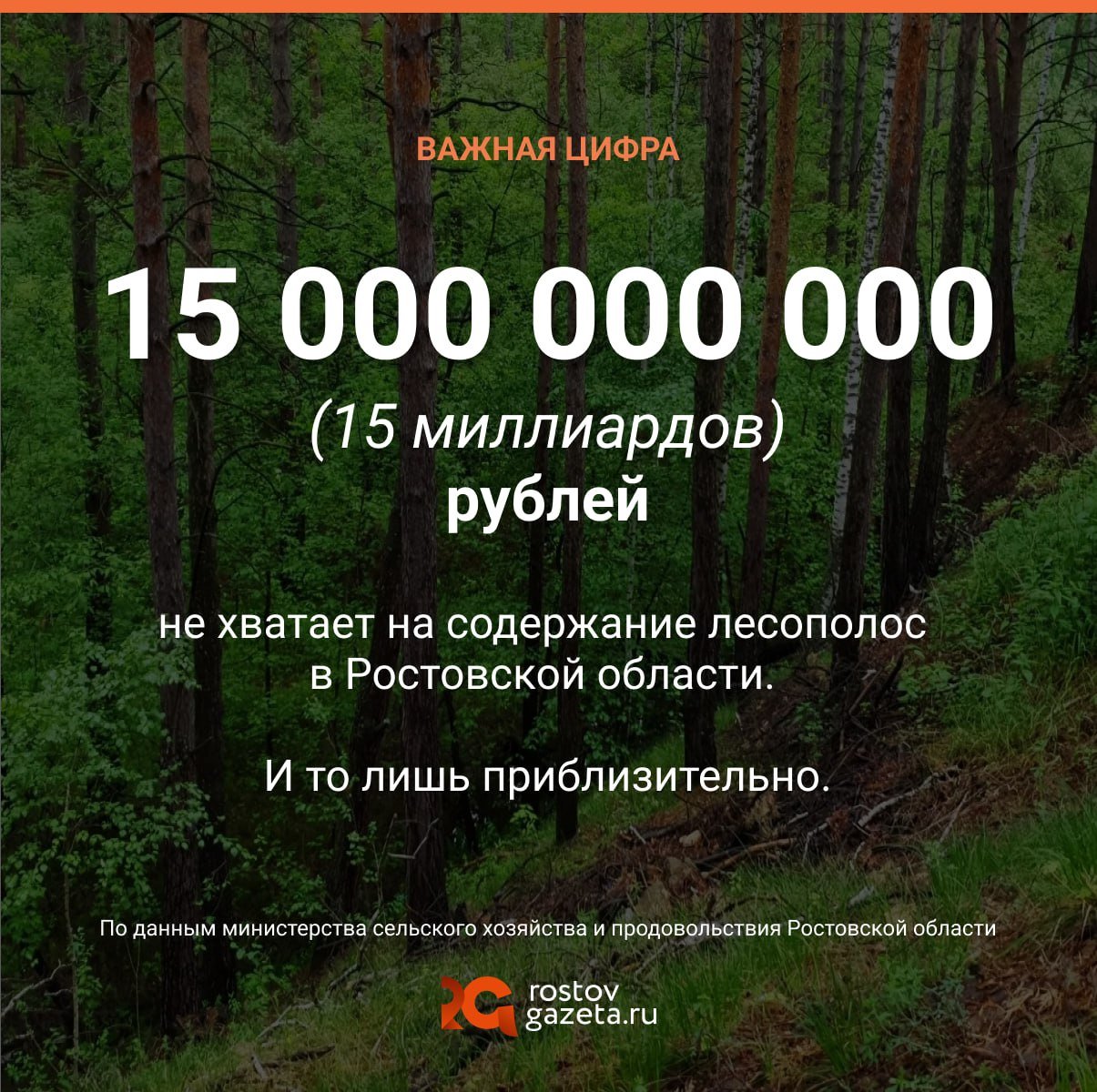 ВАЖНАЯ ЦИФРА

15 000 000 000

(15 миллиардов)
рублей

не хватает на содержание лесополос в Ростовской области.

И то лишь приблизительно.

По данным министерства сельского хозяйства и продовольствия Ростовской области

RG rostov gazeta.ru